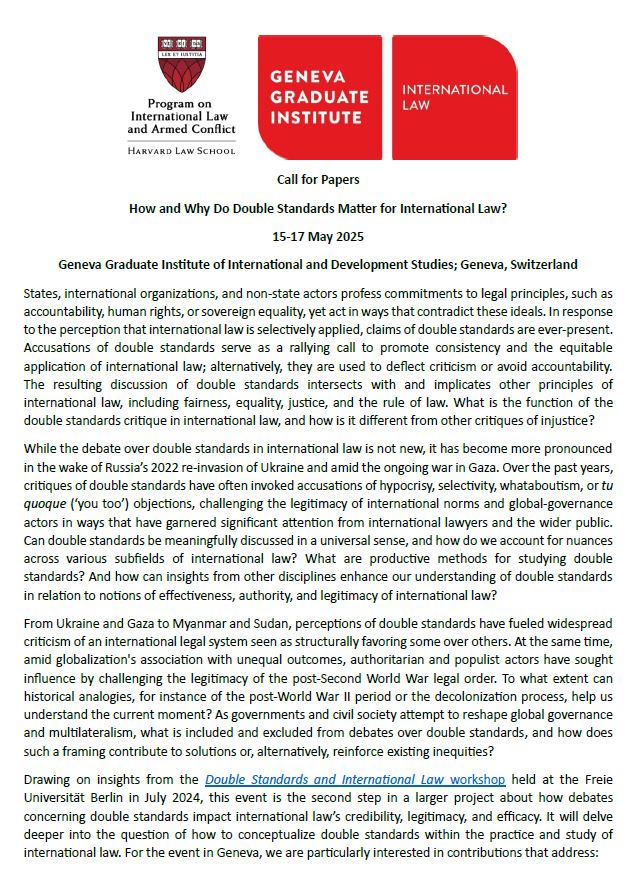 LEX ET IUSTITIA

Program on International Law and Armed Conflict

HARVARD LAW SCHOOL

GENEVA GRADUATE INSTITUTE

INTERNATIONAL LAW

Call for Papers

How and Why Do Double Standards Matter for International Law?

15-17 May 2025

Geneva Graduate Institute of International and Development Studies; Geneva, Switzerland

States, international organizations, and non-state actors profess commitments to legal principles, such as accountability, human rights, or sovereign equality, yet act in ways that contradict these ideals. In response to the perception that international law is selectively applied, claims of double standards are ever-present. Accusations of double standards serve as a rallying call to promote consistency and the equitable application of international law; alternatively, they are used to deflect criticism or avoid accountability. The resulting discussion of double standards intersects with and implicates other principles of international law, including fairness, equality, justice, and the rule of law. What is the function of the double standards critique in international law, and how is it different from other critiques of injustice?

While the debate over double standards in international law is not new, it has become more pronounced in the wake of Russia's 2022 re-invasion of Ukraine and amid the ongoing war in Gaza. Over the past years, critiques of double standards have often invoked accusations of hypocrisy, selectivity, whataboutism, or tu quoque ('you too') objections, challenging the legitimacy of international norms and global-governance actors in ways that have garnered significant attention from international lawyers and the wider public. Can double standards be meaningfully discussed in a universal sense, and how do we account for nuances across various subfields of international law? What are productive methods for studying double standards? And how can insights from other disciplines enhance our understanding of double standards in relation to notions of effectiveness, authority, and legitimacy of international law?

From Ukraine and Gaza to Myanmar and Sudan, perceptions of double standards have fueled widespread criticism of an international legal system seen as structurally favoring some over others. At the same time, amid globalization's association with unequal outcomes, authoritarian and populist actors have sought influence by challenging the legitimacy of the post-Second World War legal order. To what extent can historical analogies, for instance of the post-World War II period or the decolonization process, help us understand the current moment? As governments and civil society attempt to reshape global governance and multilateralism, what is included and excluded from debates over double standards, and how does such a framing contribute to solutions or, alternatively, reinforce existing inequities?

Drawing on insights from the Double Standards and International Law workshop held at the Freie Universität Berlin in July 2024, this event is the second step in a larger project about how debates concerning double standards impact international law's credibility, legitimacy, and efficacy. It will delve deeper into the question of how to conceptualize double standards within the practice and study of international law. For the event in Geneva, we are particularly interested in contributions that address: